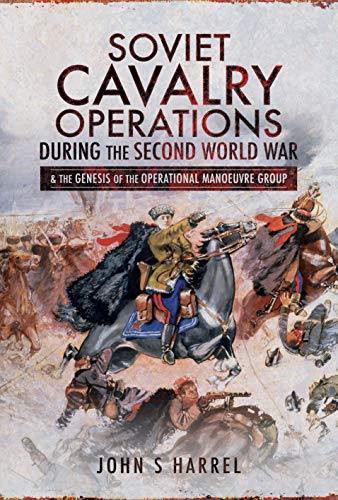 SOVIET
CAVALRY
OPERATIONS
DURING THE SECOND WORLD WAR

& THE GENESIS OF THE OPERATIONAL MANOEUVRE GROUP

JOHN S HARREL